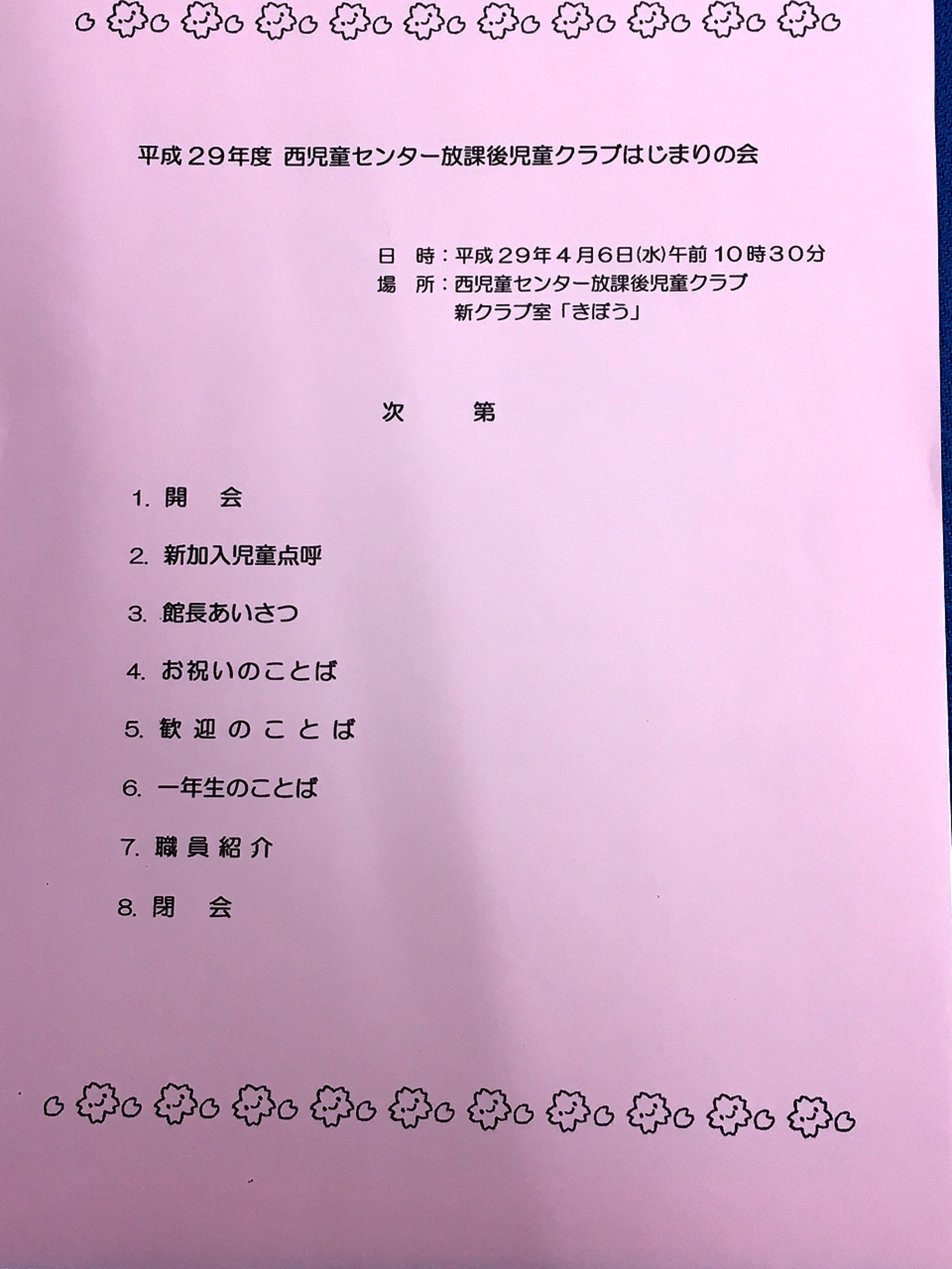 平成２９年度 西児童センター放課後児童クラブはじまりの会

日　時：平成２９年４月６日(水)午前１０時３０分
場　所：西児童センター放課後児童クラブ
新クラブ室「きぼう」

次　第

1. 開　会

2. 新加入児童点呼

3. 館長あいさつ

4. お祝いのことば

5. 歓迎のことば

6. 一年生のことば

7. 職員紹介

8. 閉　会